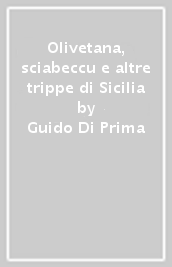 Olivetana, sciabeccu e altre trippe di Sicilia
by
Guido Di Prima